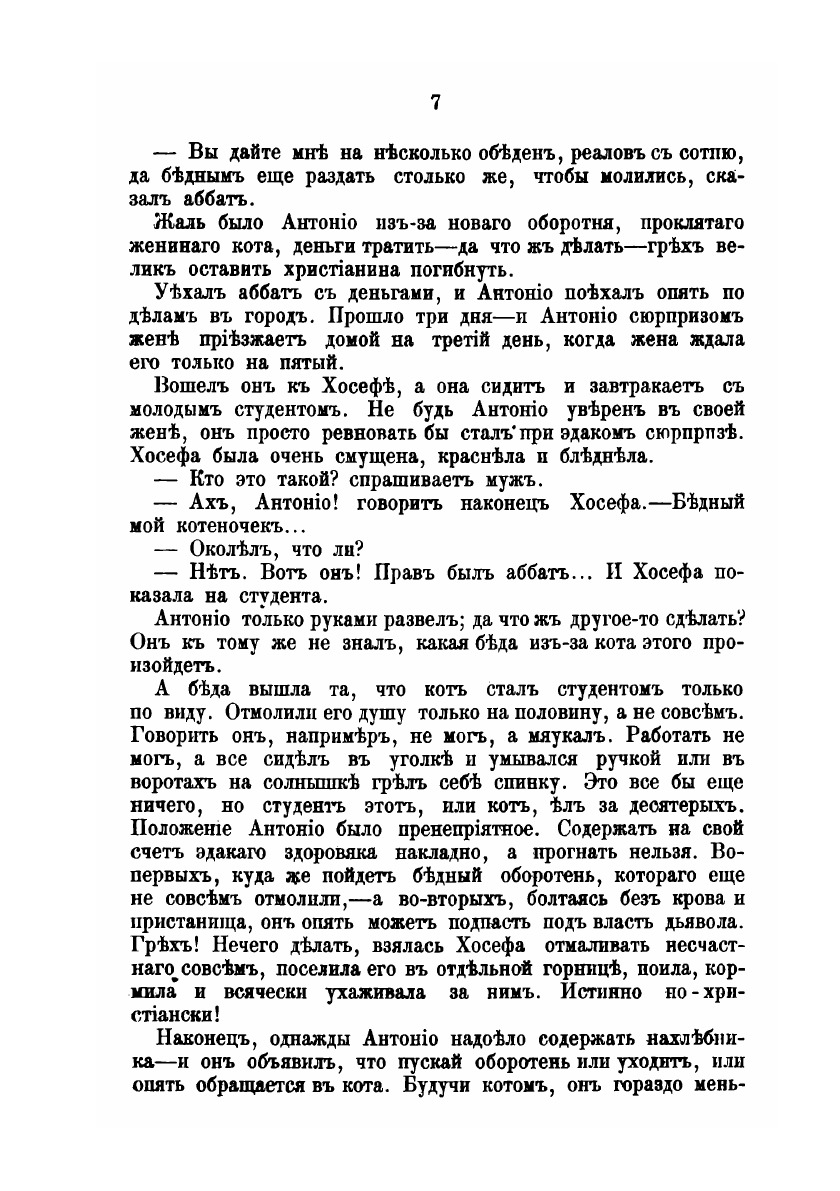 7

— Вы дайте мнѣ на нѣсколько обѣденъ, реаловъ съ сотню, да бѣднымъ еще раздать столько же, чтобы молились, сказалъ аббатъ.

Жаль было Антоніо изъ-за новаго оборотня, проклятаго женинаго кота, деньги тратить—да что жъ дѣлать—грѣхъ великъ оставить христіанина погибнуть.

Уѣхалъ аббатъ съ деньгами, и Антоніо поѣхалъ опять по дѣламъ въ городъ. Прошло три дня—и Антоніо сюрпризомъ женѣ пріѣзжаетъ домой на третій день, когда жена ждала его только на пятый.

Вошелъ онъ къ Хосефѣ, а она сидитъ и завтракаетъ съ молодымъ студентомъ. Не будь Антоніо увѣренъ въ своей женѣ, онъ просто ревновать бы сталъ при эдакомъ сюрпризѣ. Хосефа была очень смущена, краснѣла и блѣднѣла.

— Кто это такой? спрашиваетъ мужъ.

— Ахъ, Антоніо! говоритъ наконецъ Хосефа.—Бѣдный мой котеночекъ...

— Околѣлъ, что ли?

— Нѣтъ. Вотъ онъ! Правъ былъ аббатъ... И Хосефа показала на студента.

Антоніо только руками развелъ; да что жъ другое-то сдѣлать? Онъ къ тому же не зналъ, какая бѣда изъ-за кота этого произойдетъ.

А бѣда вышла та, что котъ сталъ студентомъ только по виду. Отмолили его душу только на половину, а не совсѣмъ. Говорить онъ, напримѣръ, не могъ, а мяукалъ. Работать не могъ, а все сидѣлъ въ уголкѣ и умывался ручкой или въ воротахъ на солнышкѣ грѣлъ себѣ спинку. Это все бы еще ничего, но студентъ этотъ, или котъ, ѣлъ за десятерыхъ. Положеніе Антоніо было пренепріятное. Содержать на свой счетъ эдакаго здоровяка накладно, а прогнать нельзя. Во-первыхъ, куда же пойдетъ бѣдный оборотень, котораго еще не совсѣмъ отмолили,—а во-вторыхъ, болтаясь безъ крова и пристанища, онъ опять можетъ подпасть подъ власть дьявола. Грѣхъ! Нечего дѣлать, взялась Хосефа отмаливать несчастнаго совсѣмъ, поселила его въ отдѣльной горницѣ, поила, кормила и всячески ухаживала за нимъ. Истинно по-христіански!

Наконецъ, однажды Антоніо надоѣло содержать нахлѣбника—и онъ объявилъ, что пускай оборотень или уходитъ, или опять обращается въ кота. Будучи котомъ, онъ гораздо мень-